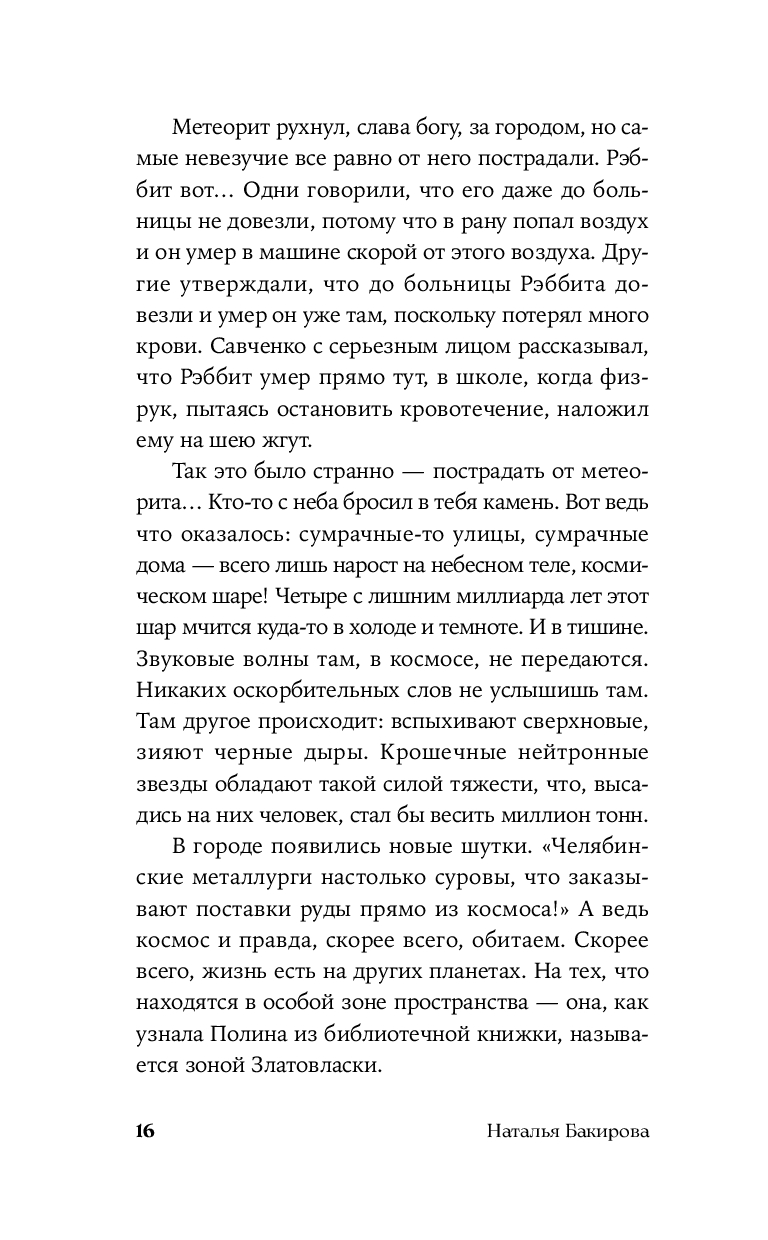 Метеорит рухнул, слава богу, за городом, но самые невезучие все равно от него пострадали. Рэббит вот… Одни говорили, что его даже до больницы не довезли, потому что в рану попал воздух и он умер в машине скорой от этого воздуха. Другие утверждали, что до больницы Рэббита довезли и умер он уже там, поскольку потерял много крови. Савченко с серьезным лицом рассказывал, что Рэббит умер прямо тут, в школе, когда физрук, пытаясь остановить кровотечение, наложил ему на шею жгут.

Так это было странно — пострадать от метеорита… Кто-то с неба бросил в тебя камень. Вот ведь что оказалось: сумрачные-то улицы, сумрачные дома — всего лишь нарост на небесном теле, космическом шаре! Четыре с лишним миллиарда лет этот шар мчится куда-то в холоде и темноте. И в тишине. Звуковые волны там, в космосе, не передаются. Никаких оскорбительных слов не услышишь там. Там другое происходит: вспыхивают сверхновые, зияют черные дыры. Крошечные нейтронные звезды обладают такой силой тяжести, что, высадись на них человек, стал бы весить миллион тонн.

В городе появились новые шутки. «Челябинские металлурги настолько суровы, что заказывают поставки руды прямо из космоса!» А ведь космос и правда, скорее всего, обитаем. Скорее всего, жизнь есть на других планетах. На тех, что находятся в особой зоне пространства — она, как узнала Полина из библиотечной книжки, называется зоной Златовласки.

16 Наталья Бакирова